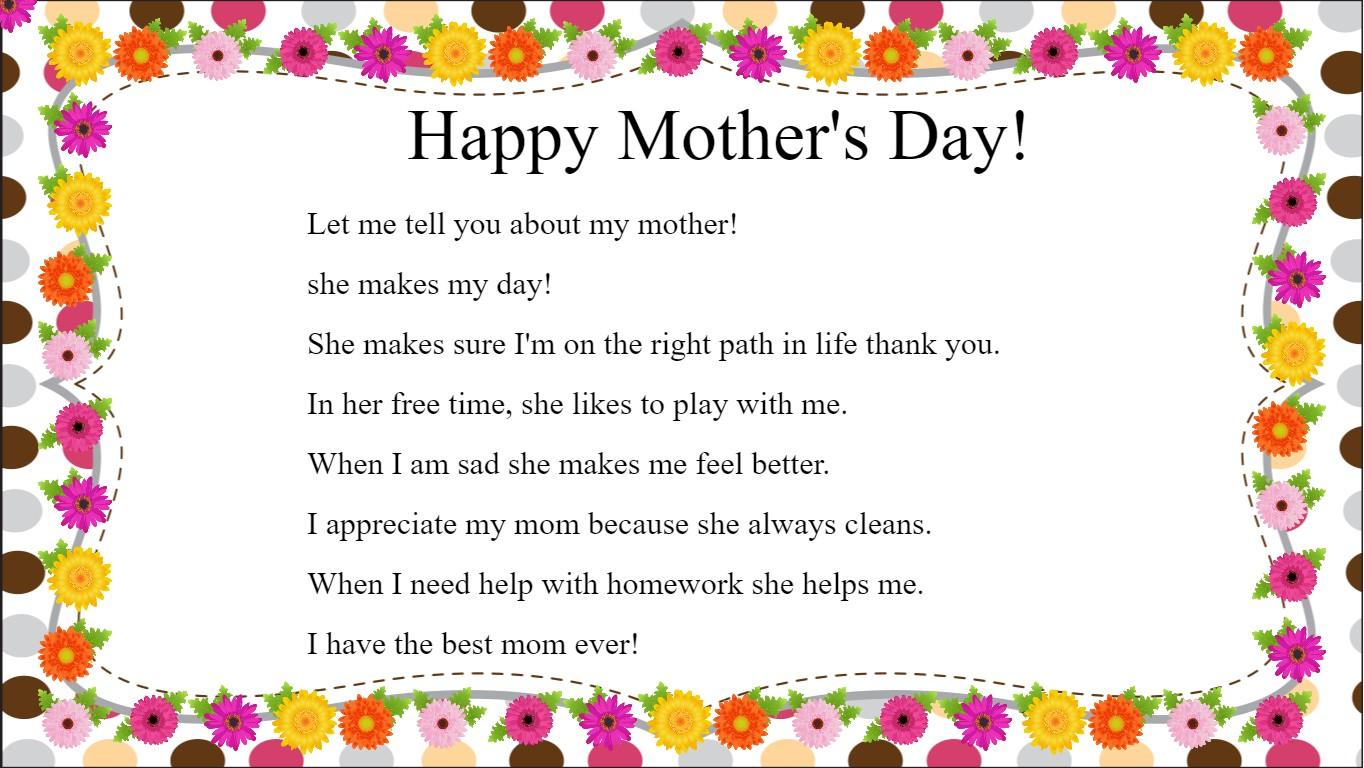 Happy Mother's Day!

Let me tell you about my mother!

she makes my day!

She makes sure I'm on the right path in life thank you.

In her free time, she likes to play with me.

When I am sad she makes me feel better.

I appreciate my mom because she always cleans.

When I need help with homework she helps me.

I have the best mom ever!